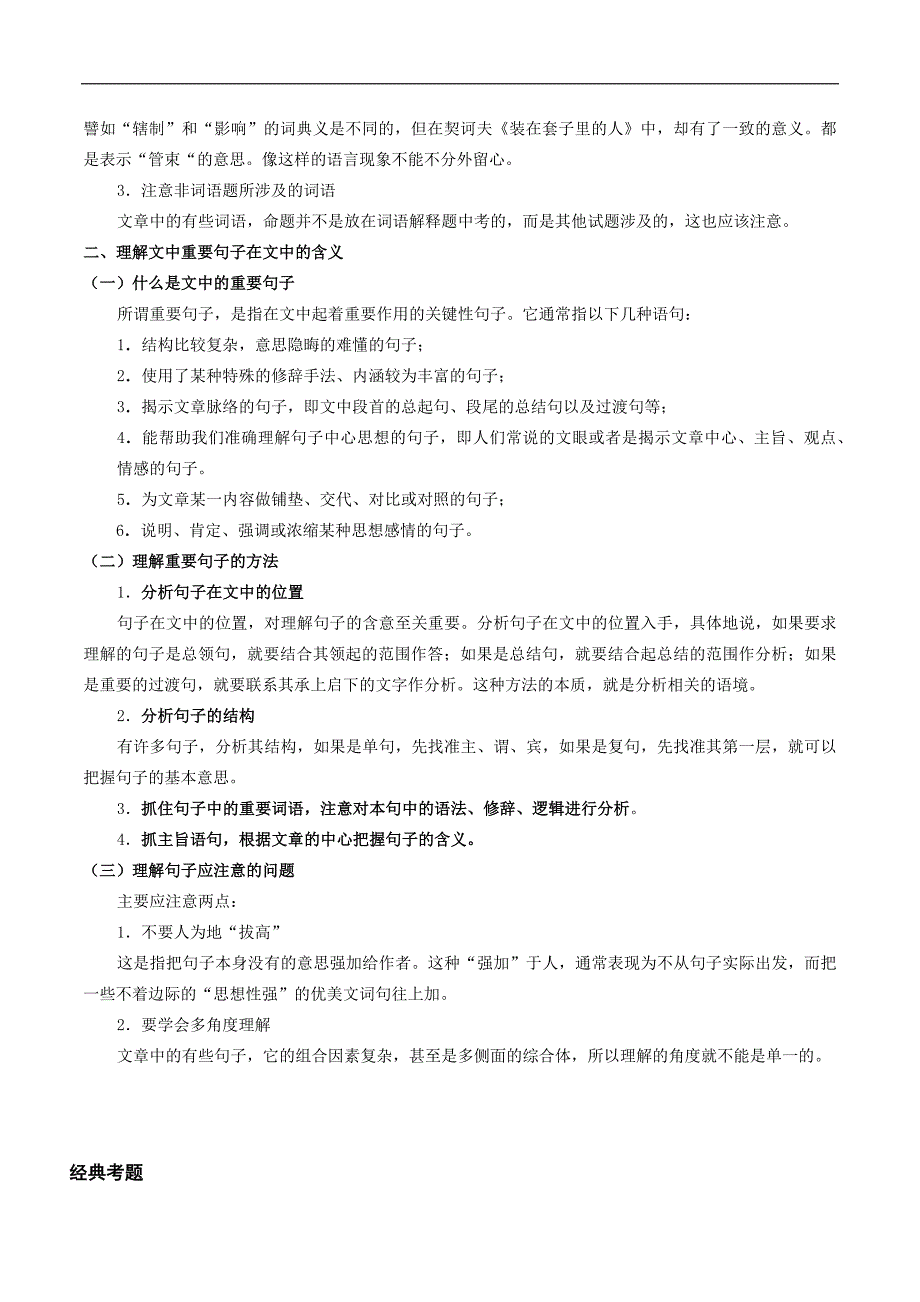 譬如“辖制”和“影响”的词典义是不同的，但在契诃夫《装在套子里的人》中，却有了一致的意义。都是表示“管束“的意思。像这样的语言现象不能不分外留心。

3．注意非词语题所涉及的词语

文章中的有些词语，命题并不是放在词语解释题中考的，而是其他试题涉及的，这也应该注意。

二、理解文中重要句子在文中的含义

（一）什么是文中的重要句子

所谓重要句子，是指在文中起着重要作用的关键性句子。它通常指以下几种语句：

1．结构比较复杂，意思隐晦的难懂的句子；

2．使用了某种特殊的修辞手法、内涵较为丰富的句子；

3．揭示文章脉络的句子，即文中段首的总起句、段尾的总结句以及过渡句等；

4．能帮助我们准确理解句子中心思想的句子，即人们常说的文眼或者是揭示文章中心、主旨、观点、情感的句子。

5．为文章某一内容做铺垫、交代、对比或对照的句子；

6．说明、肯定、强调或浓缩某种思想感情的句子。

（二）理解重要句子的方法

1．分析句子在文中的位置

句子在文中的位置，对理解句子的含意至关重要。分析句子在文中的位置入手，具体地说，如果要求理解的句子是总领句，就要结合其领起的范围作答；如果是总结句，就要结合起总结的范围作分析；如果是重要的过渡句，就要联系其承上启下的文字作分析。这种方法的本质，就是分析相关的语境。

2．分析句子的结构

有许多句子，分析其结构，如果是单句，先找准主、谓、宾，如果是复句，先找准其第一层，就可以把握句子的基本意思。

3．抓住句子中的重要词语，注意对本句中的语法、修辞、逻辑进行分析。

4．抓主旨语句，根据文章的中心把握句子的含义。

（三）理解句子应注意的问题

主要应注意两点：

1．不要人为地“拔高”

这是指把句子本身没有的意思强加给作者。这种“强加”于人，通常表现为不从句子实际出发，而把一些不着边际的“思想性强”的优美文词句往上加。

2．要学会多角度理解

文章中的有些句子，它的组合因素复杂，甚至是多侧面的综合体，所以理解的角度就不能是单一的。

经典考题